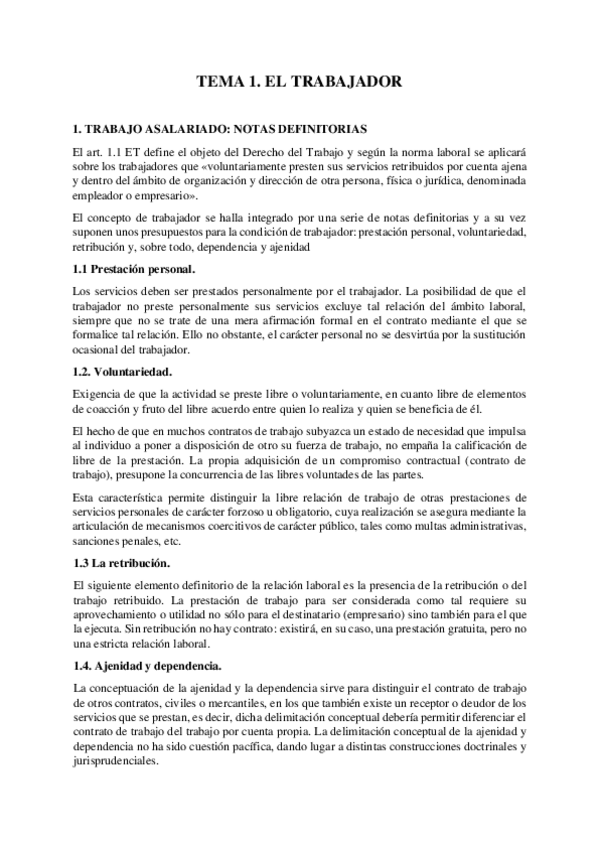 TEMA 1. EL TRABAJADOR

1. TRABAJO ASALARIADO: NOTAS DEFINITORIAS

El art. 1.1 ET define el objeto del Derecho del Trabajo y según la norma laboral se aplicará sobre los trabajadores que «voluntariamente presten sus servicios retribuidos por cuenta ajena y dentro del ámbito de organización y dirección de otra persona, física o jurídica, denominada empleador o empresario».

El concepto de trabajador se halla integrado por una serie de notas definitorias y a su vez suponen unos presupuestos para la condición de trabajador: prestación personal, voluntariedad, retribución y, sobre todo, dependencia y ajenidad

1.1 Prestación personal.

Los servicios deben ser prestados personalmente por el trabajador. La posibilidad de que el trabajador no preste personalmente sus servicios excluye tal relación del ámbito laboral, siempre que no se trate de una mera afirmación formal en el contrato mediante el que se formalice tal relación. Ello no obstante, el carácter personal no se desvirtúa por la sustitución ocasional del trabajador.

1.2. Voluntariedad.

Exigencia de que la actividad se preste libre o voluntariamente, en cuanto libre de elementos de coacción y fruto del libre acuerdo entre quien lo realiza y quien se beneficia de él.

El hecho de que en muchos contratos de trabajo subyazca un estado de necesidad que impulsa al individuo a poner a disposición de otro su fuerza de trabajo, no empaña la calificación de libre de la prestación. La propia adquisición de un compromiso contractual (contrato de trabajo), presupone la concurrencia de las libres voluntades de las partes.

Esta característica permite distinguir la libre relación de trabajo de otras prestaciones de servicios personales de carácter forzoso u obligatorio, cuya realización se asegura mediante la articulación de mecanismos coercitivos de carácter público, tales como multas administrativas, sanciones penales, etc.

1.3 La retribución.

El siguiente elemento definitorio de la relación laboral es la presencia de la retribución o del trabajo retribuido. La prestación de trabajo para ser considerada como tal requiere su aprovechamiento o utilidad no sólo para el destinatario (empresario) sino también para el que la ejecuta. Sin retribución no hay contrato: existirá, en su caso, una prestación gratuita, pero no una estricta relación laboral.

1.4. Ajenidad y dependencia.

La conceptuación de la ajenidad y la dependencia sirve para distinguir el contrato de trabajo de otros contratos, civiles o mercantiles, en los que también existe un receptor o deudor de los servicios que se prestan, es decir, dicha delimitación conceptual debería permitir diferenciar el contrato de trabajo del trabajo por cuenta propia. La delimitación conceptual de la ajenidad y dependencia no ha sido cuestión pacífica, dando lugar a distintas construcciones doctrinales y jurisprudenciales.